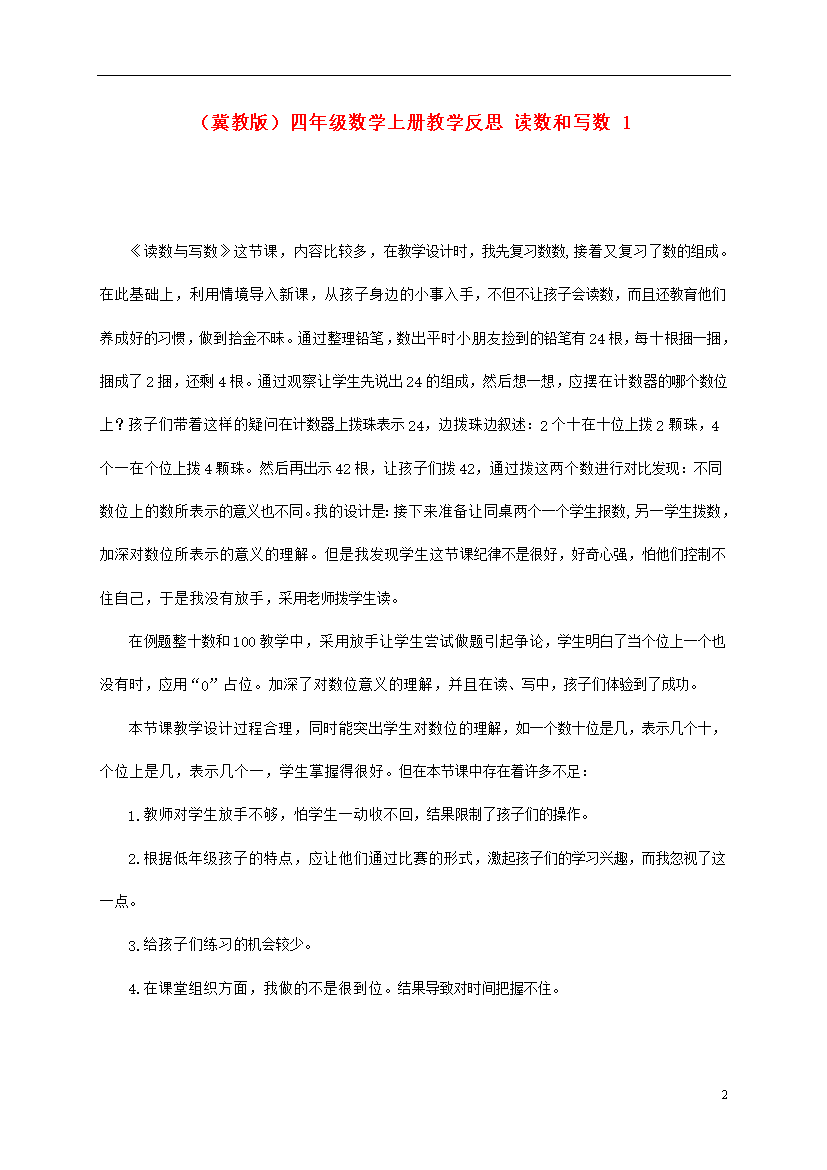 （冀教版）四年级数学上册教学反思 读数和写数 1

《读数与写数》这节课，内容比较多，在教学设计时，我先复习数数,接着又复习了数的组成。在此基础上，利用情境导入新课，从孩子身边的小事入手，不但不让孩子会读数，而且还教育他们养成好的习惯，做到拾金不昧。通过整理铅笔，数出平时小朋友捡到的铅笔有24根，每十根捆一捆，捆成了2捆，还剩4根。通过观察让学生先说出24的组成，然后想一想，应摆在计数器的哪个数位上？孩子们带着这样的疑问在计数器上拨珠表示24，边拨珠边叙述：2个十在十位上拨2颗珠，4个一在个位上拨4颗珠。然后再出示42根，让孩子们拨42，通过拨这两个数进行对比发现：不同数位上的数所表示的意义也不同。我的设计是:接下来准备让同桌两个一个学生报数,另一学生拨数，加深对数位所表示的意义的理解。但是我发现学生这节课纪律不是很好，好奇心强，怕他们控制不住自己，于是我没有放手，采用老师拨学生读。

在例题整十数和100教学中，采用放手让学生尝试做题引起争论，学生明白了当个位上一个也没有时，应用“0”占位。加深了对数位意义的理解，并且在读、写中，孩子们体验到了成功。

本节课教学设计过程合理，同时能突出学生对数位的理解，如一个数十位是几，表示几个十，个位上是几，表示几个一，学生掌握得很好。但在本节课中存在着许多不足：

1.教师对学生放手不够，怕学生一动收不回，结果限制了孩子们的操作。

2.根据低年级孩子的特点，应让他们通过比赛的形式，激起孩子们的学习兴趣，而我忽视了这一点。

3.给孩子们练习的机会较少。

4.在课堂组织方面，我做的不是很到位。结果导致对时间把握不住。

2